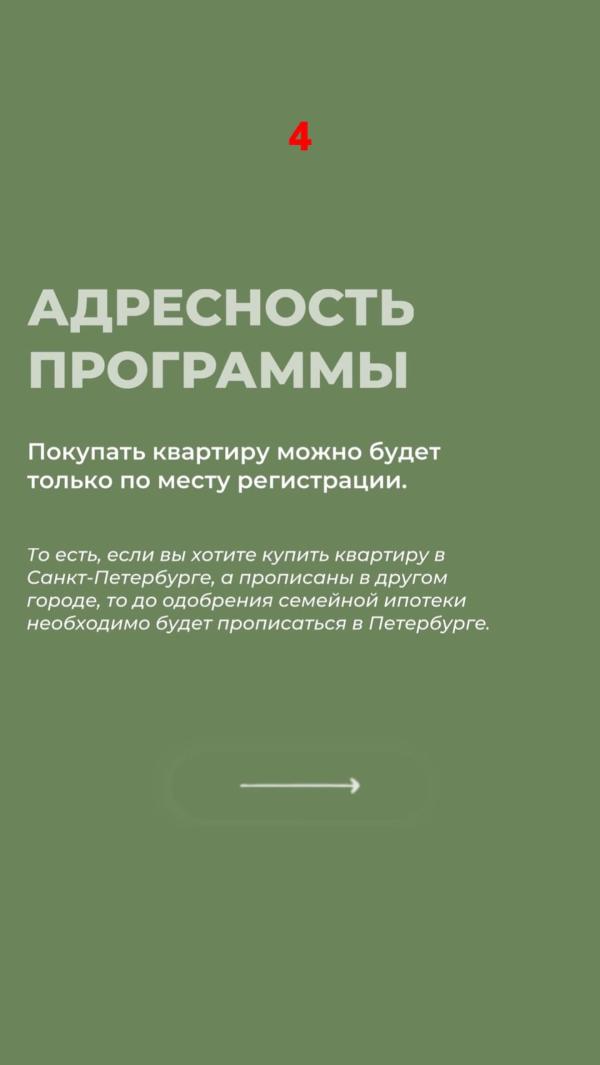 4

АДРЕСНОСТЬ ПРОГРАММЫ

Покупать квартиру можно будет только по месту регистрации.

То есть, если вы хотите купить квартиру в Санкт-Петербурге, а прописаны в другом городе, то до одобрения семейной ипотеки необходимо будет прописаться в Петербурге.